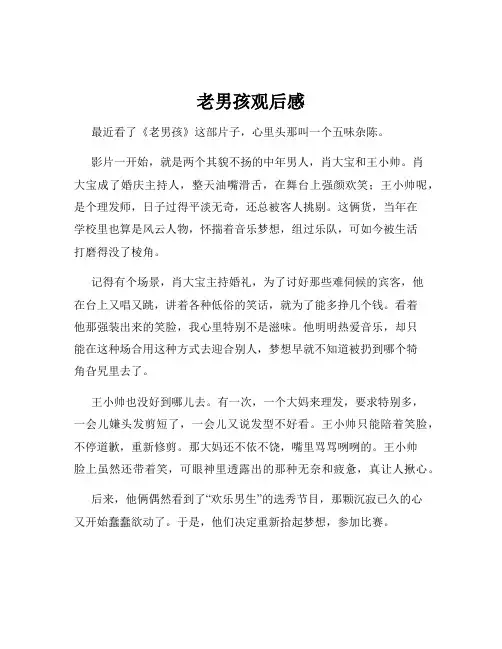 老男孩观后感

最近看了《老男孩》这部片子，心里头那叫一个五味杂陈。

影片一开始，就是两个其貌不扬的中年男人，肖大宝和王小帅。肖大宝成了婚庆主持人，整天油嘴滑舌，在舞台上强颜欢笑；王小帅呢，是个理发师，日子过得平淡无奇，还总被客人挑剔。这俩货，当年在学校里也算是风云人物，怀揣着音乐梦想，组过乐队，可如今被生活打磨得没了棱角。

记得有个场景，肖大宝主持婚礼，为了讨好那些难伺候的宾客，他在台上又唱又跳，讲着各种低俗的笑话，就为了能多挣几个钱。看着他那强装出来的笑脸，我心里特别不是滋味。他明明热爱音乐，却只能在这种场合用这种方式去迎合别人，梦想早就不知道被扔到哪个犄角旮旯里去了。

王小帅也没好到哪儿去。有一次，一个大妈来理发，要求特别多，一会儿嫌头发剪短了，一会儿又说发型不好看。王小帅只能陪着笑脸，不停道歉，重新修剪。那大妈还不依不饶，嘴里骂骂咧咧的。王小帅脸上虽然还带着笑，可眼神里透露出的那种无奈和疲惫，真让人揪心。

后来，他俩偶然看到了“欢乐男生”的选秀节目，那颗沉寂已久的心又开始蠢蠢欲动了。于是，他们决定重新拾起梦想，参加比赛。